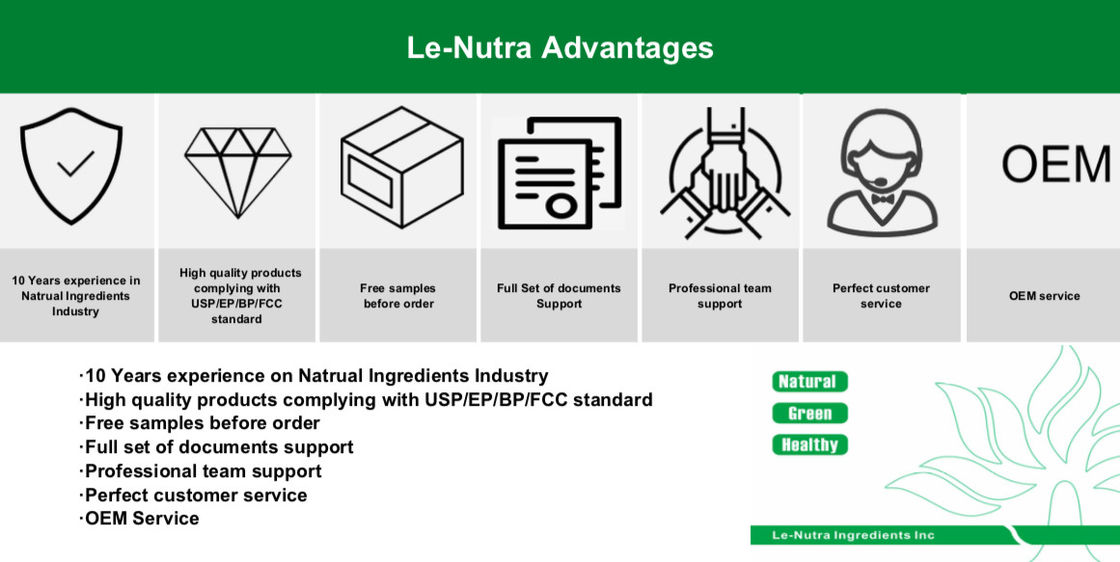 Le-Nutra Advantages

OEM

10 Years experience in Natrual Ingredients Industry

High quality products complying with USP/EP/BP/FCC standard

Free samples before order

Full Set of documents Support

Professional team support

Perfect customer service

OEM service

·10 Years experience on Natrual Ingredients Industry
·High quality products complying with USP/EP/BP/FCC standard
·Free samples before order
·Full set of documents support
·Professional team support
·Perfect customer service
·OEM Service

Natural
Green
Healthy

Le-Nutra Ingredients Inc